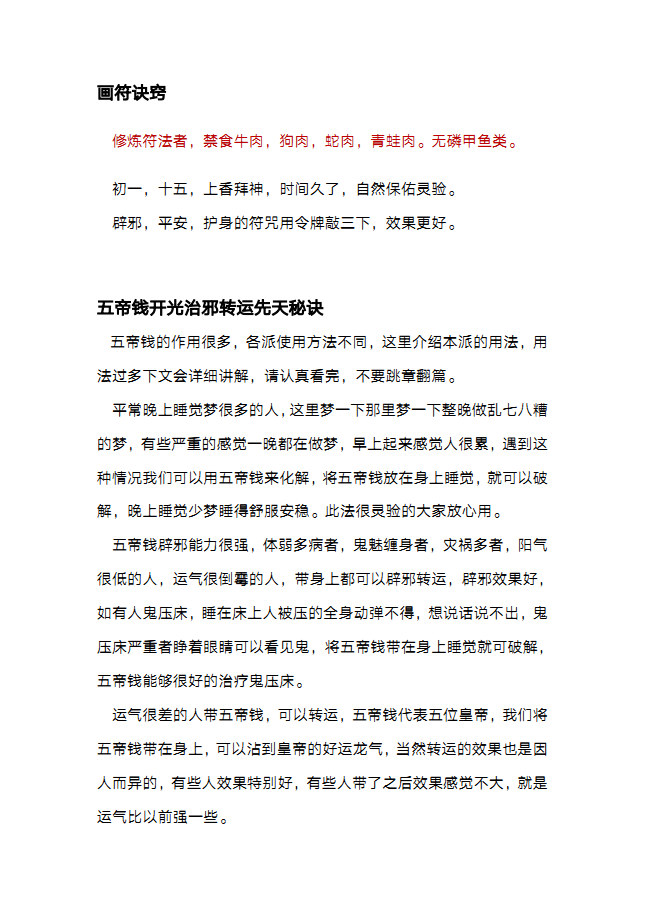 画符诀窍

修炼符法者，禁食牛肉，狗肉，蛇肉，青蛙肉。无磷甲鱼类。

初一，十五，上香拜神，时间久了，自然保佑灵验。

辟邪，平安，护身的符咒用令牌敲三下，效果更好。

五帝钱开光治邪转运先天秘诀

五帝钱的作用很多，各派使用方法不同，这里介绍本派的用法，用法过多下文会详细讲解，请认真看完，不要跳章翻篇。

平常晚上睡觉梦很多的人，这里梦一下那里梦一下整晚做乱七八糟的梦，有些严重的感觉一晚都在做梦，早上起来感觉人很累，遇到这种情况我们可以用五帝钱来化解，将五帝钱放在身上睡觉，就可以破解，晚上睡觉少梦睡得舒服安稳。此法很灵验的大家放心用。

五帝钱辟邪能力很强，体弱多病者，鬼魅缠身者，灾祸多者，阳气很低的人，运气很倒霉的人，带身上都可以辟邪转运，辟邪效果好，如有人鬼压床，睡在床上人被压的全身动弹不得，想说话说不出，鬼压床严重者睁着眼睛可以看见鬼，将五帝钱带在身上睡觉就可破解，五帝钱能够很好的治疗鬼压床。

运气很差的人带五帝钱，可以转运，五帝钱代表五位皇帝，我们将五帝钱带在身上，可以沾到皇帝的好运龙气，当然转运的效果也是因人而异的，有些人效果特别好，有些人带了之后效果感觉不大，就是运气比以前强一些。